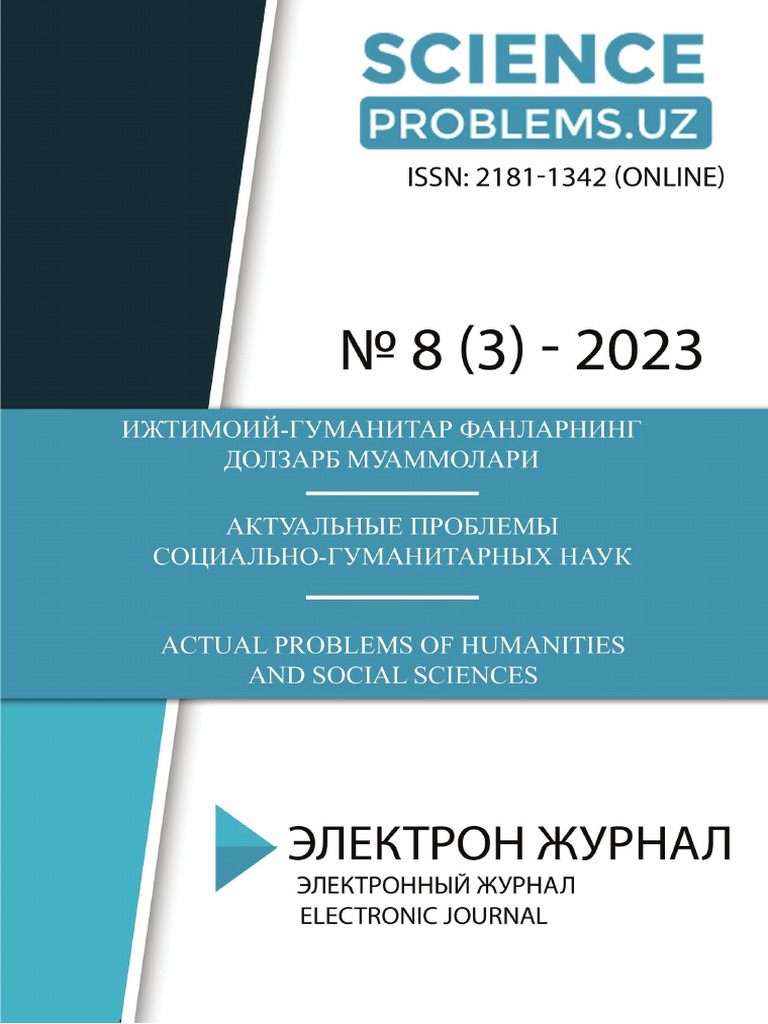 SCIENCE
PROBLEMS.UZ

ISSN: 2181-1342 (ONLINE)

№ 8 (3) - 2023

ИЖТИМОИЙ-ГУМАНИТАР ФАНЛАРНИНГ
ДОЛЗАРБ МУАММОЛАРИ

АКТУАЛЬНЫЕ ПРОБЛЕМЫ
СОЦИАЛЬНО-ГУМАНИТАРНЫХ НАУК

ACTUAL PROBLEMS OF HUMANITIES
AND SOCIAL SCIENCES

ЭЛЕКТРОН ЖУРНАЛ
ЭЛЕКТРОННЫЙ ЖУРНАЛ
ELECTRONIC JOURNAL